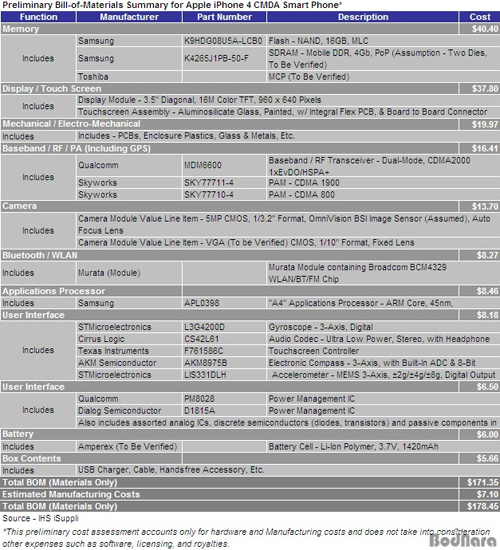 Preliminary Bill-of-Materials Summary for Apple iPhone 4 CMDA Smart Phone*

| Function | Manufacturer | Part Number | Description | Cost |
|---|---|---|---|---|
| Memory | | | | $40.40 |
| Includes | Samsung | K9HDG08U5A-LCB0 | Flash - NAND, 16GB, MLC | |
| | Samsung | K4265J1PB-50-F | SDRAM - Mobile DDR, 4Gb, PoP (Assumption - Two Dies, To Be Verified) | |
| | Toshiba | | MCP (To Be Verified) | |
| Display / Touch Screen | | | | $37.80 |
| Includes | Display Module - 3.5" Diagonal, 16M Color TFT, 960 x 640 Pixels | | | |
| | Touchscreen Assembly - Aluminosilicate Glass, Painted, w/ Integral Flex PCB, & Board to Board Connector | | | |
| Mechanical / Electro-Mechanical | | | | $19.97 |
| Includes | Includes - PCBs, Enclosure Plastics, Glass & Metals, Etc. | | | |
| Baseband / RF / PA (Including GPS) | | | | $16.41 |
| Includes | Qualcomm | MDM6600 | Baseband / RF Transceiver - Dual-Mode, CDMA2000 1xEvDO/HSPA+ | |
| | Skyworks | SKY77711-4 | PAM - CDMA 1900 | |
| | Skyworks | SKY77710-4 | PAM - CDMA 800 | |
| Camera | | | | $13.70 |
| Includes | Camera Module Value Line Item - 5MP CMOS, 1/3.2" Format, OmniVision BSI Image Sensor (Assumed), Auto Focus Lens | | | |
| | Camera Module Value Line Item - VGA (To be Verified) CMOS, 1/10" Format, Fixed Lens | | | |
| Bluetooth / WLAN | | | | $8.27 |
| Includes | Murata (Module) | | Murata Module containing Broadcom BCM4329 WLAN/BT/FM Chip | |
| Applications Processor | | | | $8.46 |
| Includes | Samsung | APL0398 | "A4" Applications Processor - ARM Core, 45nm, | |
| User Interface | | | | $8.18 |
| Includes | STMicroelectronics | L3G4200D | Gyroscope - 3-Axis, Digital | |
| | Cirrus Logic | CS42L61 | Audio Codec - Ultra Low Power, Stereo, with Headphone | |
| | Texas Instruments | F761586C | Touchscreen Controller | |
| | AKM Semiconductor | AKM8975B | Electronic Compass - 3-Axis, with Built-In ADC & 8-Bit | |
| | STMicroelectronics | LIS331DLH | Accelerometer - MEMS 3-Axis, ±2g/±4g/±8g, Digital Output | |
| User Interface | | | | $6.50 |
| Includes | Qualcomm | PM8028 | Power Management IC | |
| | Dialog Semiconductor | D1815A | Power Management IC | |
| | Also includes assorted analog ICs, discrete semiconductors (diodes, transistors) and passive components in | | | |
| Battery | | | | $6.00 |
| Includes | Amperex (To Be Verified) | | Battery Cell - Li-Ion Polymer, 3.7V, 1420mAh | |
| Box Contents | | | | $5.66 |
| Includes | USB Charger, Cable, Handsfree Accessory, Etc. | | | |
| Total BOM (Materials Only) | | | | $171.35 |
| Estimated Manufacturing Costs | | | | $7.10 |
| Total BOM (Materials Only) | | | | $178.45 |

Source - IHS iSuppli

*This preliminary cost assessment accounts only for hardware and Manufacturing costs and does not take into consideration other expenses such as software, licensing, and royalties.

Bodnara